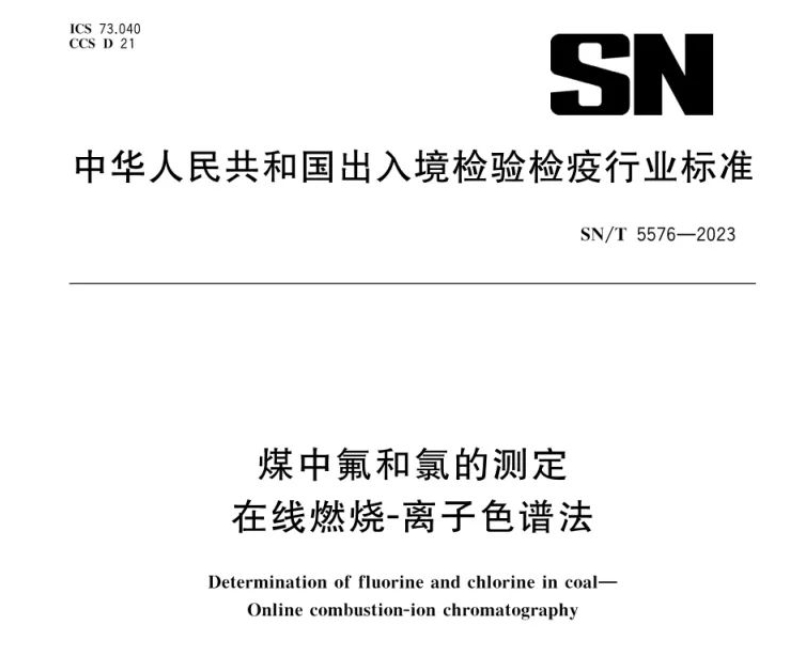 ICS 73.040
CCS D 21

SN

中华人民共和国出入境检验检疫行业标准

SN/T 5576—2023

煤中氟和氯的测定
在线燃烧-离子色谱法

Determination of fluorine and chlorine in coal—
Online combustion-ion chromatography